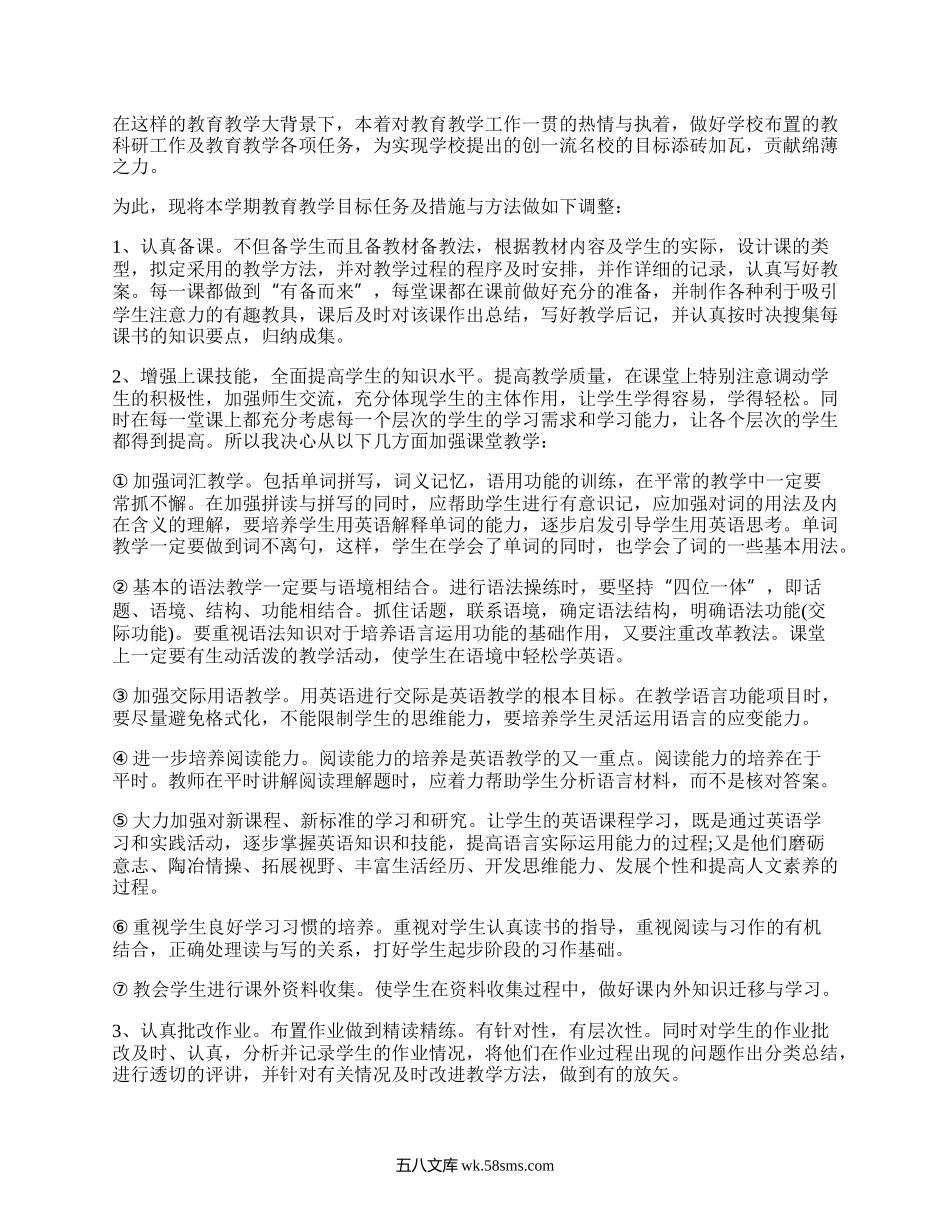 在这样的教育教学大背景下，本着对教育教学工作一贯的热情与执着，做好学校布置的教科研工作及教育教学各项任务，为实现学校提出的创一流名校的目标添砖加瓦，贡献绵薄之力。

为此，现将本学期教育教学目标任务及措施与方法做如下调整：

1、认真备课。不但备学生而且备教材备教法，根据教材内容及学生的实际，设计课的类型，拟定采用的教学方法，并对教学过程的程序及时安排，并作详细的记录，认真写好教案。每一课都做到“有备而来”，每堂课都在课前做好充分的准备，并制作各种利于吸引学生注意力的有趣教具，课后及时对该课作出总结，写好教学后记，并认真按时决搜集每课书的知识要点，归纳成集。

2、增强上课技能，全面提高学生的知识水平。提高教学质量，在课堂上特别注意调动学生的积极性，加强师生交流，充分体现学生的主体作用，让学生学得容易，学得轻松。同时在每一堂课上都充分考虑每一个层次的学生的学习需求和学习能力，让各个层次的学生都得到提高。所以我决心从以下几方面加强课堂教学：

① 加强词汇教学。包括单词拼写，词义记忆，语用功能的训练，在平常的教学中一定要常抓不懈。在加强拼读与拼写的同时，应帮助学生进行有意识记，应加强对词的用法及内在含义的理解，要培养学生用英语解释单词的能力，逐步启发引导学生用英语思考。单词教学一定要做到词不离句，这样，学生在学会了单词的同时，也学会了词的一些基本用法。

② 基本的语法教学一定要与语境相结合。进行语法操练时，要坚持“四位一体”，即话题、语境、结构、功能相结合。抓住话题，联系语境，确定语法结构，明确语法功能(交际功能)。要重视语法知识对于培养语言运用功能的基础作用，又要注重改革教法。课堂上一定要有生动活泼的教学活动，使学生在语境中轻松学英语。

③ 加强交际用语教学。用英语进行交际是英语教学的根本目标。在教学语言功能项目时，要尽量避免格式化，不能限制学生的思维能力，要培养学生灵活运用语言的应变能力。

④ 进一步培养阅读能力。阅读能力的培养是英语教学的又一重点。阅读能力的培养在于平时。教师在平时讲解阅读理解题时，应着力帮助学生分析语言材料，而不是核对答案。

⑤ 大力加强对新课程、新标准的学习和研究。让学生的英语课程学习，既是通过英语学习和实践活动，逐步掌握英语知识和技能，提高语言实际运用能力的过程;又是他们磨砺意志、陶冶情操、拓展视野、丰富生活经历、开发思维能力、发展个性和提高人文素养的过程。

⑥ 重视学生良好学习习惯的培养。重视对学生认真读书的指导，重视阅读与习作的有机结合，正确处理读与写的关系，打好学生起步阶段的习作基础。

⑦ 教会学生进行课外资料收集。使学生在资料收集过程中，做好课内外知识迁移与学习。

3、认真批改作业。布置作业做到精读精练。有针对性，有层次性。同时对学生的作业批改及时、认真，分析并记录学生的作业情况，将他们在作业过程出现的问题作出分类总结，进行透切的评讲，并针对有关情况及时改进教学方法，做到有的放矢。

五八文库 wk.58sms.com